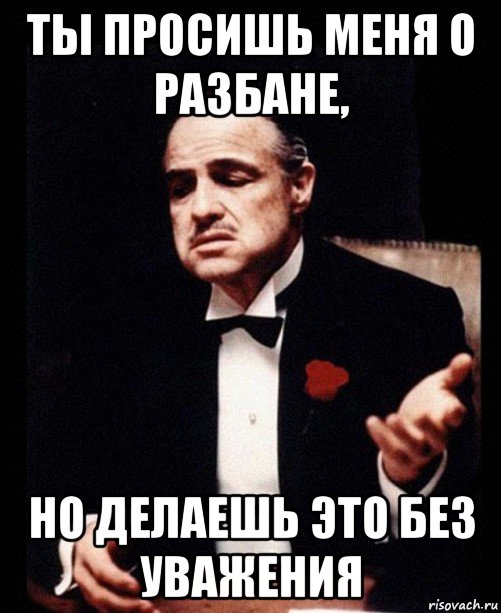 ТЫ ПРОСИШЬ МЕНЯ О РАЗБАНЕ,

НО ДЕЛАЕШЬ ЭТО БЕЗ УВАЖЕНИЯ

risovach.ru